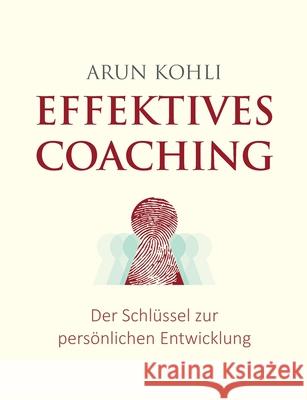 ARUN KOHLI

EFFEKTIVES COACHING

Der Schlüssel zur persönlichen Entwicklung

Kraina Książek